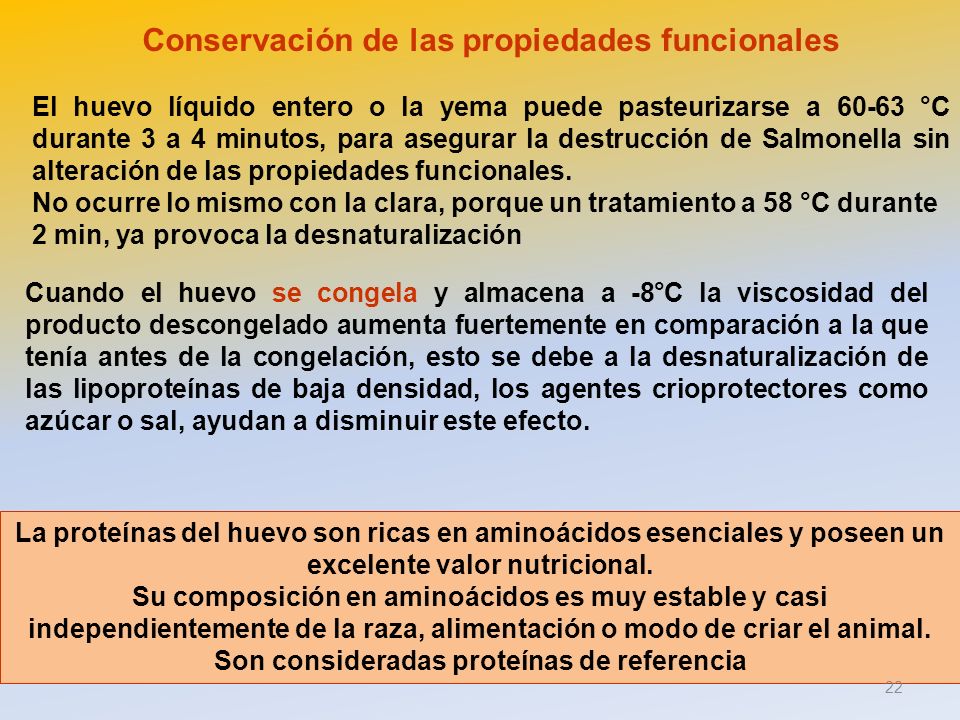 Conservación de las propiedades funcionales

El huevo líquido entero o la yema puede pasteurizarse a 60-63 °C durante 3 a 4 minutos, para asegurar la destrucción de Salmonella sin alteración de las propiedades funcionales.
No ocurre lo mismo con la clara, porque un tratamiento a 58 °C durante 2 min, ya provoca la desnaturalización

Cuando el huevo se congela y almacena a -8°C la viscosidad del producto descongelado aumenta fuertemente en comparación a la que tenía antes de la congelación, esto se debe a la desnaturalización de las lipoproteínas de baja densidad, los agentes crioprotectores como azúcar o sal, ayudan a disminuir este efecto.

La proteínas del huevo son ricas en aminoácidos esenciales y poseen un excelente valor nutricional.
Su composición en aminoácidos es muy estable y casi independientemente de la raza, alimentación o modo de criar el animal.
Son consideradas proteínas de referencia

22